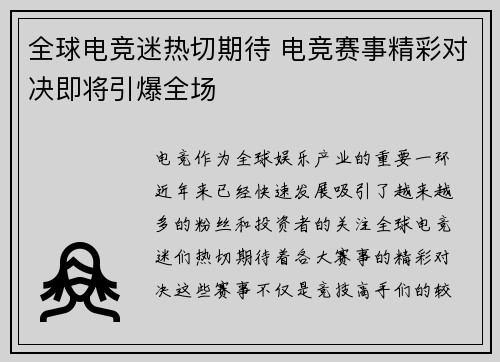 全球电竞迷热切期待 电竞赛事精彩对决即将引爆全场

电竞作为全球娱乐产业的重要一环近年来已经快速发展吸引了越来越多的粉丝和投资者的关注全球电竞迷们热切期待着各大赛事的精彩对决这些赛事不仅是竞技高手们的较